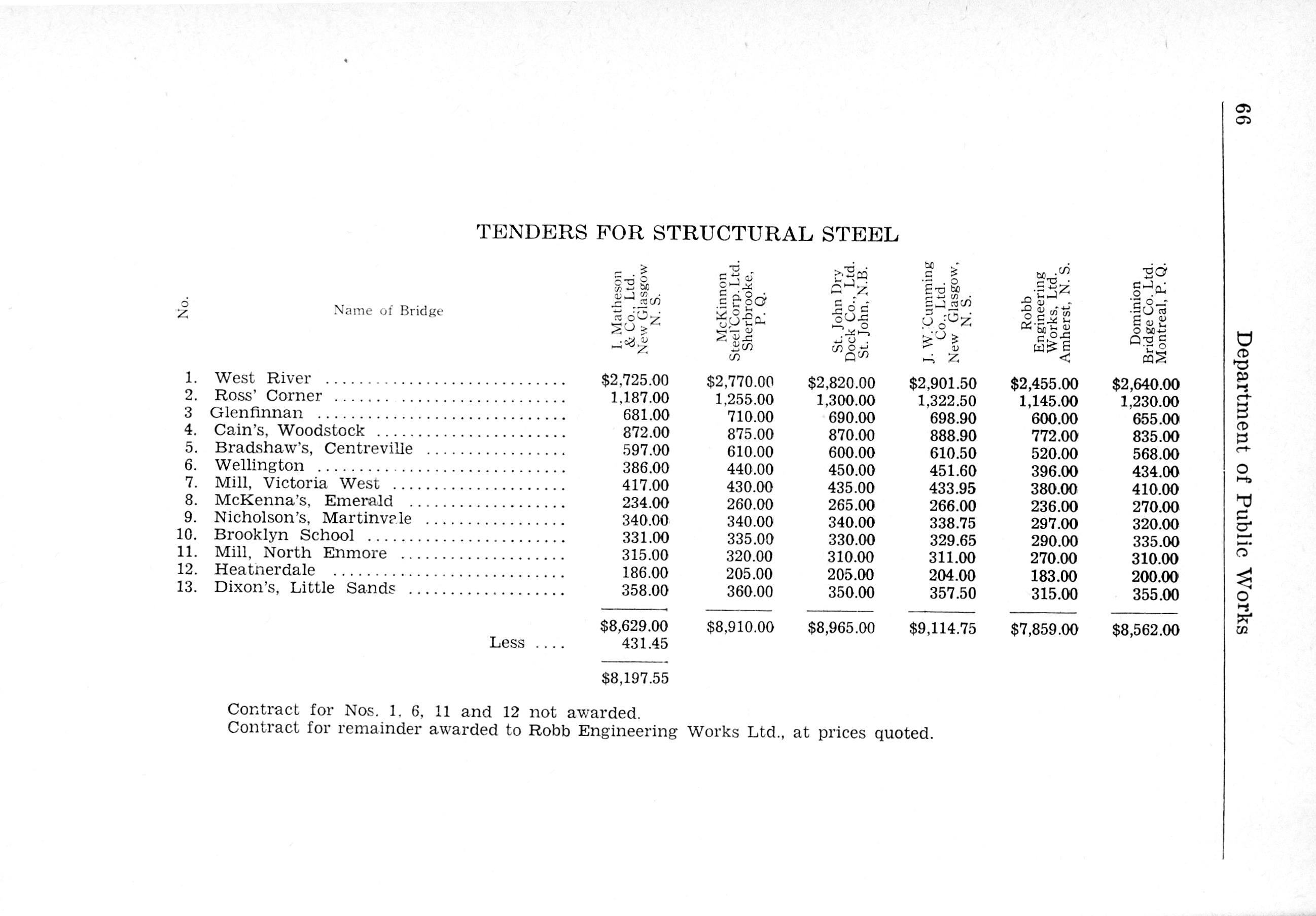 66 Department of Public Works

TENDERS FOR STRUCTURAL STEEL

| No. | Name of Bridge | I. Matheson & Co., Ltd. New Glasgow N. S. | McKinnon Steel Corp. Ltd. Sherbrooke, P. Q. | St. John Dry Dock Co., Ltd. St. John, N.B. | J. W. Cumming Co., Ltd. New Glasgow, N. S. | Robb Engineering Works, Ltd. Amherst, N. S. | Dominion Bridge Co. Ltd. Montreal, P. Q. |
|---|---|---|---|---|---|---|---|
| 1. | West River | $2,725.00 | $2,770.00 | $2,820.00 | $2,901.50 | $2,455.00 | $2,640.00 |
| 2. | Ross' Corner | 1,187.00 | 1,255.00 | 1,300.00 | 1,322.50 | 1,145.00 | 1,230.00 |
| 3 | Glenfinnan | 681.00 | 710.00 | 690.00 | 698.90 | 600.00 | 655.00 |
| 4. | Cain's, Woodstock | 872.00 | 875.00 | 870.00 | 888.90 | 772.00 | 835.00 |
| 5. | Bradshaw's, Centreville | 597.00 | 610.00 | 600.00 | 610.50 | 520.00 | 568.00 |
| 6. | Wellington | 386.00 | 440.00 | 450.00 | 451.60 | 396.00 | 434.00 |
| 7. | Mill, Victoria West | 417.00 | 430.00 | 435.00 | 433.95 | 380.00 | 410.00 |
| 8. | McKenna's, Emerald | 234.00 | 260.00 | 265.00 | 266.00 | 236.00 | 270.00 |
| 9. | Nicholson's, Martinvale | 340.00 | 340.00 | 340.00 | 338.75 | 297.00 | 320.00 |
| 10. | Brooklyn School | 331.00 | 335.00 | 330.00 | 329.65 | 290.00 | 335.00 |
| 11. | Mill, North Enmore | 315.00 | 320.00 | 310.00 | 311.00 | 270.00 | 310.00 |
| 12. | Heatherdale | 186.00 | 205.00 | 205.00 | 204.00 | 183.00 | 200.00 |
| 13. | Dixon's, Little Sands | 358.00 | 360.00 | 350.00 | 357.50 | 315.00 | 355.00 |
| | | $8,629.00 | $8,910.00 | $8,965.00 | $9,114.75 | $7,859.00 | $8,562.00 |
| | Less .... | 431.45 | | | | | |
| | | $8,197.55 | | | | | |

Contract for Nos. 1, 6, 11 and 12 not awarded.
Contract for remainder awarded to Robb Engineering Works Ltd., at prices quoted.